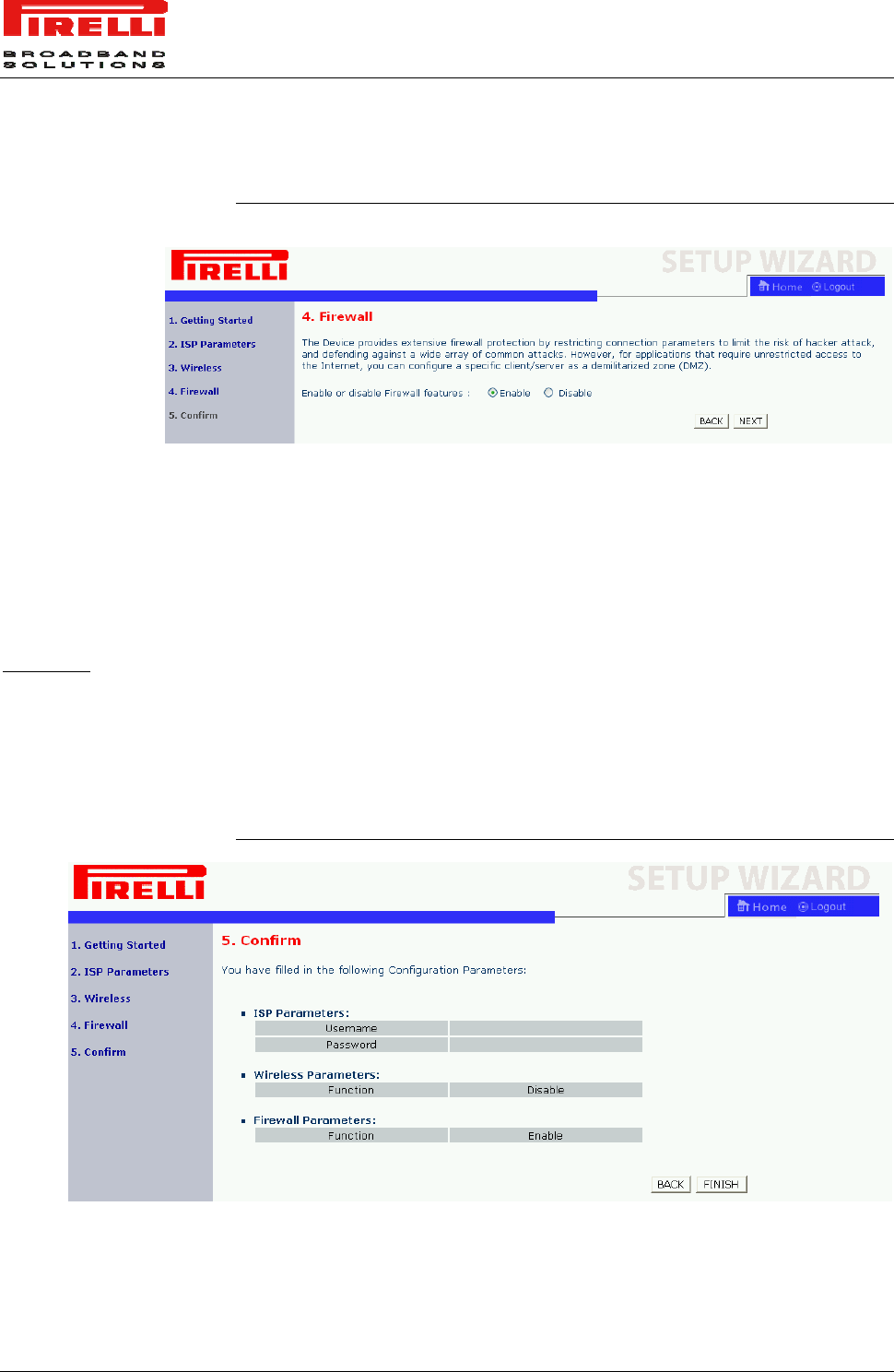 PIRELLI
BROADBAND SOLUTIONS

PIRELLI
SETUP WIZARD
Home Logout

1. Getting Started
2. ISP Parameters
3. Wireless
4. Firewall
5. Confirm

4. Firewall

The Device provides extensive firewall protection by restricting connection parameters to limit the risk of hacker attack, and defending against a wide array of common attacks. However, for applications that require unrestricted access to the Internet, you can configure a specific client/server as a demilitarized zone (DMZ).

Enable or disable Firewall features : Enable Disable

BACK NEXT

PIRELLI
SETUP WIZARD
Home Logout

1. Getting Started
2. ISP Parameters
3. Wireless
4. Firewall
5. Confirm

5. Confirm

You have filled in the following Configuration Parameters:

ISP Parameters:

| Username | |
|---|---|
| Password | |

Wireless Parameters:

| Function | Disable |
|---|---|

Firewall Parameters:

| Function | Enable |
|---|---|

BACK FINISH